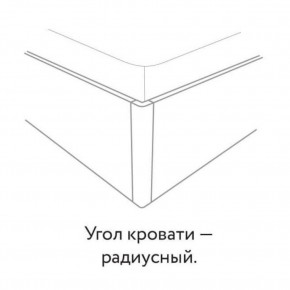 Угол кровати — радиусный.